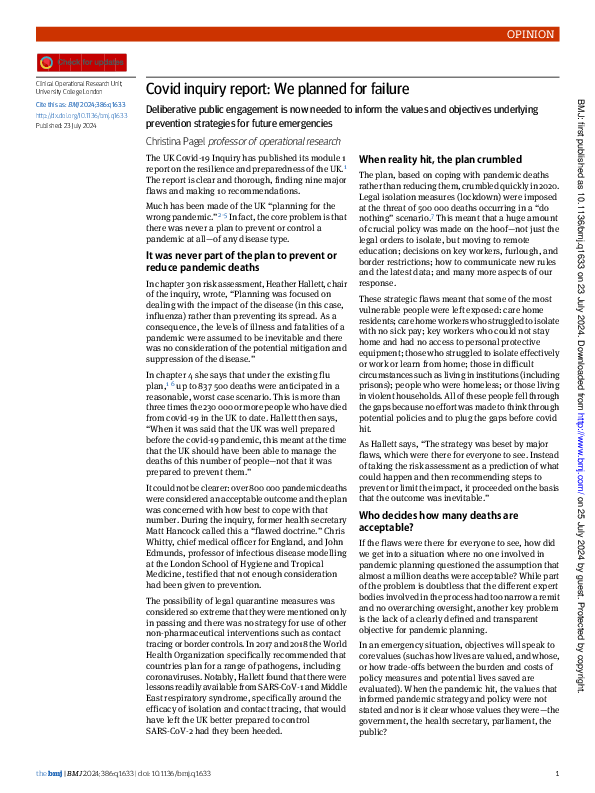 OPINION

Check for updates

Clinical Operational Research Unit, University College London

Cite this as: BMJ 2024;386:q1633

http://dx.doi.org/10.1136/bmj.q1633

Published: 23 July 2024

Covid inquiry report: We planned for failure

Deliberative public engagement is now needed to inform the values and objectives underlying prevention strategies for future emergencies

Christina Pagel professor of operational research

The UK Covid-19 Inquiry has published its module 1 report on the resilience and preparedness of the UK.$^1$ The report is clear and thorough, finding nine major flaws and making 10 recommendations.

Much has been made of the UK "planning for the wrong pandemic."$^{2-5}$ In fact, the core problem is that there was never a plan to prevent or control a pandemic at all—of any disease type.

It was never part of the plan to prevent or reduce pandemic deaths

In chapter 3 on risk assessment, Heather Hallett, chair of the inquiry, wrote, "Planning was focused on dealing with the impact of the disease (in this case, influenza) rather than preventing its spread. As a consequence, the levels of illness and fatalities of a pandemic were assumed to be inevitable and there was no consideration of the potential mitigation and suppression of the disease."

In chapter 4 she says that under the existing flu plan,$^{1\ 6}$ up to 837 500 deaths were anticipated in a reasonable, worst case scenario. This is more than three times the 230 000 or more people who have died from covid-19 in the UK to date. Hallett then says, "When it was said that the UK was well prepared before the covid-19 pandemic, this meant at the time that the UK should have been able to manage the deaths of this number of people—not that it was prepared to prevent them."

It could not be clearer: over 800 000 pandemic deaths were considered an acceptable outcome and the plan was concerned with how best to cope with that number. During the inquiry, former health secretary Matt Hancock called this a "flawed doctrine." Chris Whitty, chief medical officer for England, and John Edmunds, professor of infectious disease modelling at the London School of Hygiene and Tropical Medicine, testified that not enough consideration had been given to prevention.

The possibility of legal quarantine measures was considered so extreme that they were mentioned only in passing and there was no strategy for use of other non-pharmaceutical interventions such as contact tracing or border controls. In 2017 and 2018 the World Health Organization specifically recommended that countries plan for a range of pathogens, including coronaviruses. Notably, Hallett found that there were lessons readily available from SARS-CoV-1 and Middle East respiratory syndrome, specifically around the efficacy of isolation and contact tracing, that would have left the UK better prepared to control SARS-CoV-2 had they been heeded.

When reality hit, the plan crumbled

The plan, based on coping with pandemic deaths rather than reducing them, crumbled quickly in 2020. Legal isolation measures (lockdown) were imposed at the threat of 500 000 deaths occurring in a "do nothing" scenario.$^7$ This meant that a huge amount of crucial policy was made on the hoof—not just the legal orders to isolate, but moving to remote education; decisions on key workers, furlough, and border restrictions; how to communicate new rules and the latest data; and many more aspects of our response.

These strategic flaws meant that some of the most vulnerable people were left exposed: care home residents; care home workers who struggled to isolate with no sick pay; key workers who could not stay home and had no access to personal protective equipment; those who struggled to isolate effectively or work or learn from home; those in difficult circumstances such as living in institutions (including prisons); people who were homeless; or those living in violent households. All of these people fell through the gaps because no effort was made to think through potential policies and to plug the gaps before covid hit.

As Hallett says, "The strategy was beset by major flaws, which were there for everyone to see. Instead of taking the risk assessment as a prediction of what could happen and then recommending steps to prevent or limit the impact, it proceeded on the basis that the outcome was inevitable."

Who decides how many deaths are acceptable?

If the flaws were there for everyone to see, how did we get into a situation where no one involved in pandemic planning questioned the assumption that almost a million deaths were acceptable? While part of the problem is doubtless that the different expert bodies involved in the process had too narrow a remit and no overarching oversight, another key problem is the lack of a clearly defined and transparent objective for pandemic planning.

In an emergency situation, objectives will speak to core values (such as how lives are valued, and whose, or how trade-offs between the burden and costs of policy measures and potential lives saved are evaluated). When the pandemic hit, the values that informed pandemic strategy and policy were not stated and nor is it clear whose values they were—the government, the health secretary, parliament, the public?

BMJ: first published as 10.1136/bmj.q1633 on 23 July 2024. Downloaded from http://www.bmj.com/ on 25 July 2024 by guest. Protected by copyright.

the bmj | BMJ 2024;386:q1633 | doi: 10.1136/bmj.q1633 1